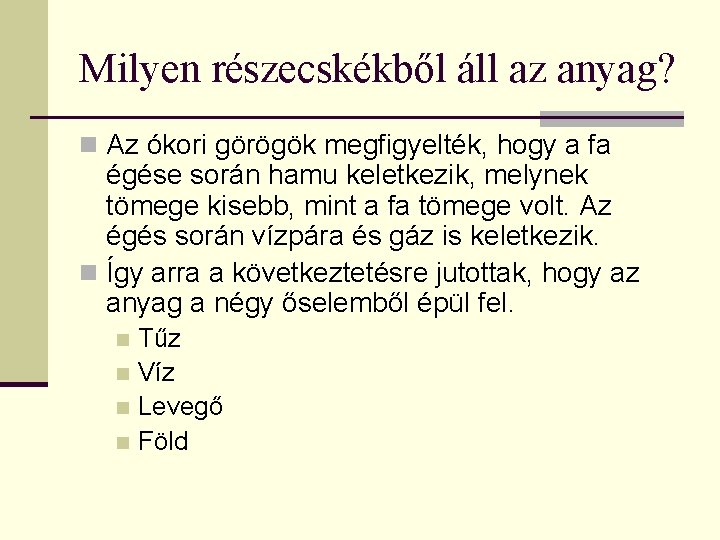 Milyen részecskékből áll az anyag?

Az ókori görögök megfigyelték, hogy a fa égése során hamu keletkezik, melynek tömege kisebb, mint a fa tömege volt. Az égés során vízpára és gáz is keletkezik.

Így arra a következtetésre jutottak, hogy az anyag a négy őselemből épül fel.

Tűz

Víz

Levegő

Föld